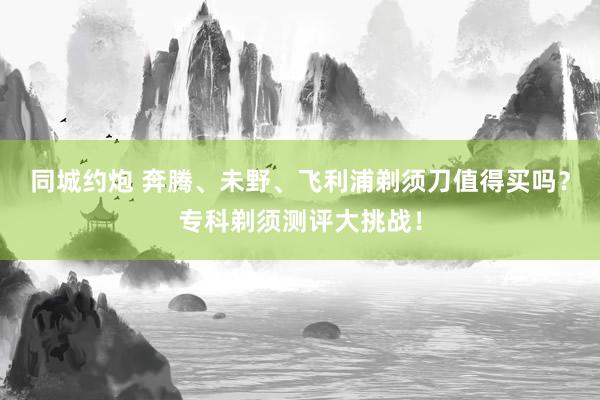 同城约炮 奔腾、未野、飞利浦剃须刀值得买吗？专科剃须测评大挑战！